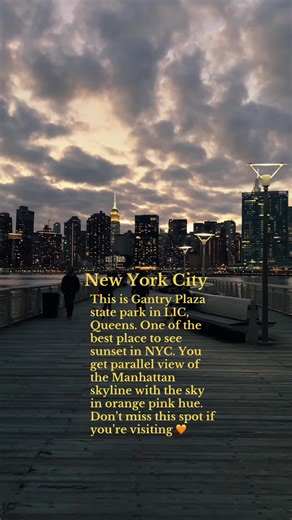 New York City

This is Gantry Plaza state park in LIC, Queens. One of the best place to see sunset in NYC. You get parallel view of the Manhattan skyline with the sky in orange pink hue. Don't miss this spot if you're visiting 🧡